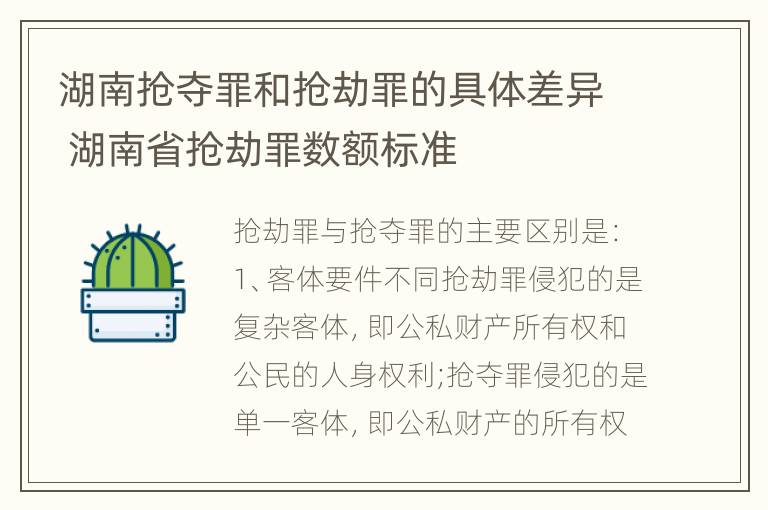 湖南抢夺罪和抢劫罪的具体差异 湖南省抢劫罪数额标准

抢劫罪与抢夺罪的主要区别是:
1、客体要件不同抢劫罪侵犯的是复杂客体, 即公私财产所有权和公民的人身权利;抢夺罪侵犯的是单一客体, 即公私财产的所有权